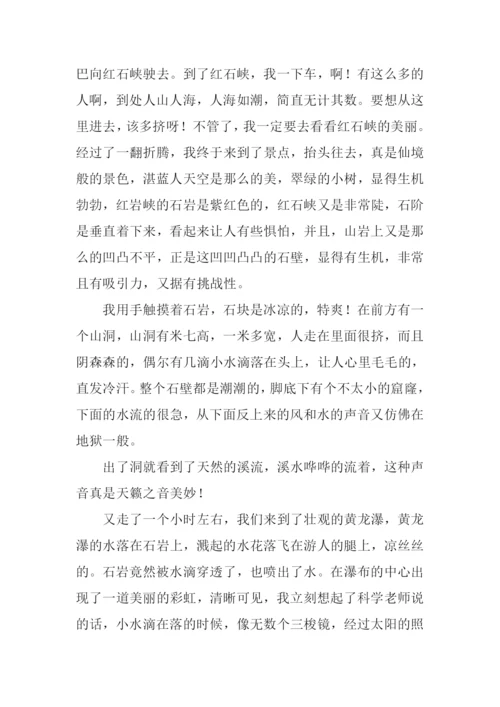 巴向红石峡驶去。到了红石峡，我一下车，啊！有这么多的人啊，到处人山人海，人海如潮，简直无计其数。要想从这里进去，该多挤呀！不管了，我一定要去看看红石峡的美丽。经过了一翻折腾，我终于来到了景点，抬头往去，真是仙境般的景色，湛蓝人天空是那么的美，翠绿的小树，显得生机勃勃，红岩峡的石岩是紫红色的，红石峡又是非常陡，石阶是垂直着下来，看起来让人有些惧怕，并且，山岩上又是那么的凹凸不平，正是这凹凹凸凸的石壁，显得有生机，非常且有吸引力，又据有挑战性。

我用手触摸着石岩，石块是冰凉的，特爽！在前方有一个山洞，山洞有米七高，一米多宽，人走在里面很挤，而且阴森森的，偶尔有几滴小水滴落在头上，让人心里毛毛的，直发冷汗。整个石壁都是潮潮的，脚底下有个不太小的窟窿，下面的水流的很急，从下面反上来的风和水的声音又仿佛在地狱一般。

出了洞就看到了天然的溪流，溪水哗哗的流着，这种声音真是天籁之音美妙！

又走了一个小时左右，我们来到了壮观的黄龙瀑，黄龙瀑的水落在石岩上，溅起的水花落飞在游人的腿上，凉丝丝的。石岩竟然被水滴穿透了，也喷出了水。在瀑布的中心出现了一道美丽的彩虹，清晰可见，我立刻想起了科学老师说的话，小水滴在落的时候，像无数个三梭镜，经过太阳的照